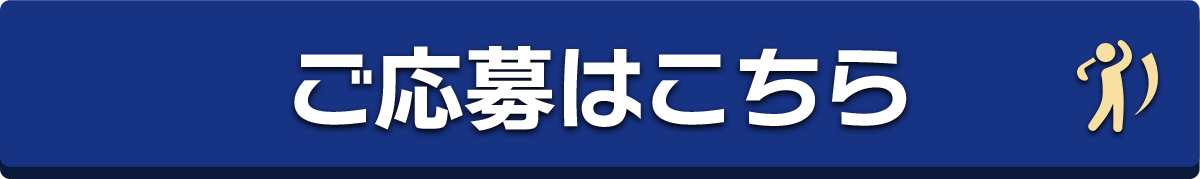 ご応募はこちら